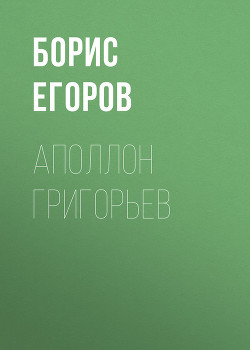 БОРИС
ЕГОРОВ

АПОЛЛОН
ГРИГОРЬЕВ